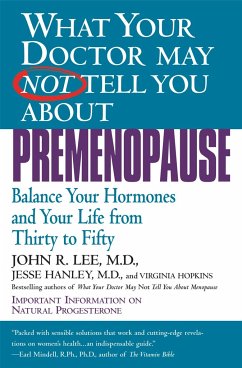 WHAT YOUR DOCTOR MAY NOT TELL YOU ABOUT

PREMENOPAUSE

Balance Your Hormones and Your Life from Thirty to Fifty

JOHN R. LEE, M.D.,
JESSE HANLEY, M.D., and VIRGINIA HOPKINS
Bestselling authors of What Your Doctor May Not Tell You About Menopause

IMPORTANT INFORMATION ON NATURAL PROGESTERONE

"Packed with sensible solutions that work and cutting-edge revelations on women's health...an indispensable guide."
—Earl Mindell, R.Ph., Ph.D., author of The Vitamin Bible